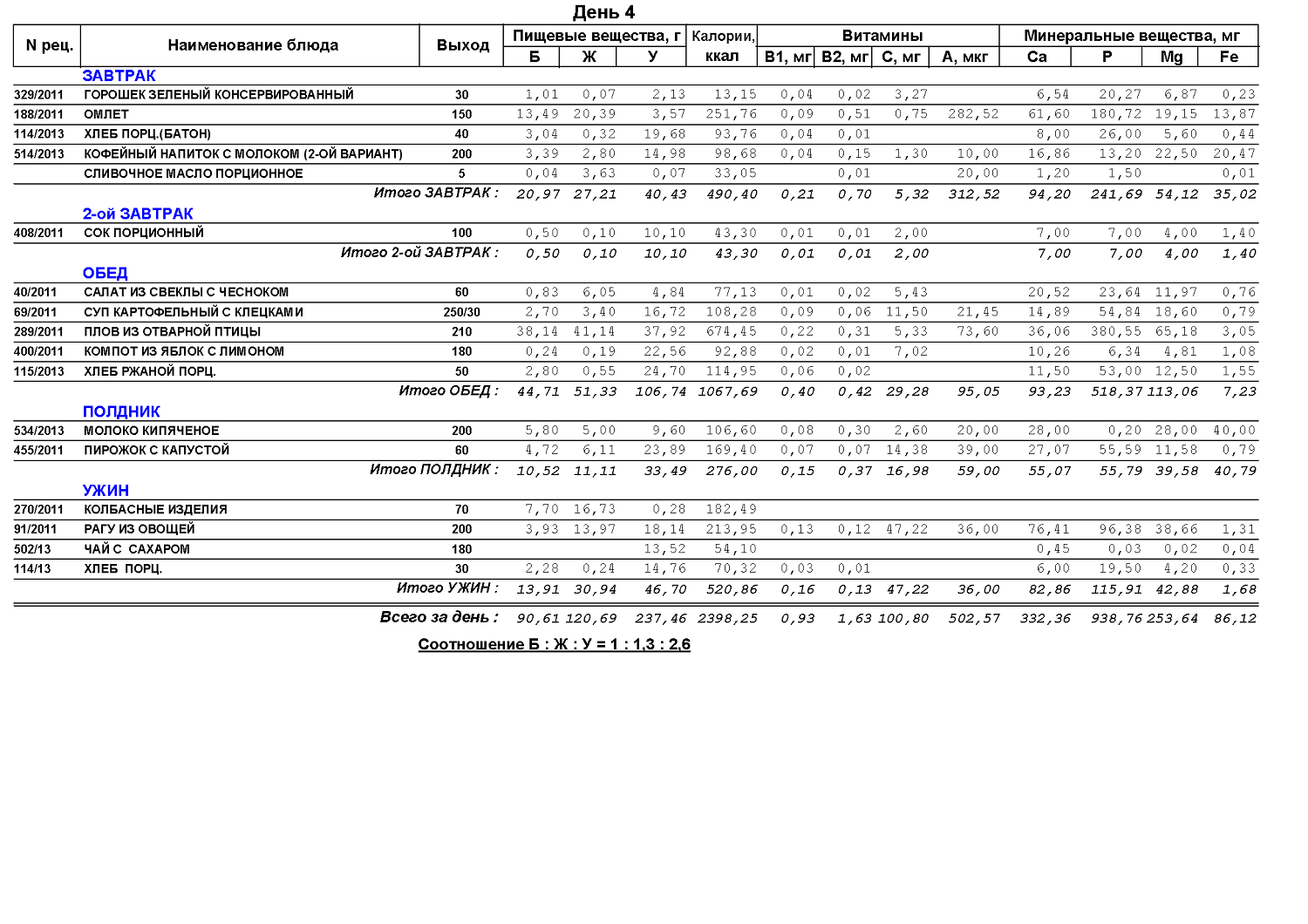 День 4

| N рец. | Наименование блюда | Выход | Пищевые вещества, г Б | Ж | У | Калории, ккал | Витамины B1, мг | B2, мг | C, мг | A, мкг | Минеральные вещества, мг Ca | P | Mg | Fe |
|---|---|---|---|---|---|---|---|---|---|---|---|---|---|---|
| | ЗАВТРАК | | | | | | | | | | | | | |
| 329/2011 | ГОРОШЕК ЗЕЛЕНЫЙ КОНСЕРВИРОВАННЫЙ | 30 | 1,01 | 0,07 | 2,13 | 13,15 | 0,04 | 0,02 | 3,27 | | 6,54 | 20,27 | 6,87 | 0,23 |
| 188/2011 | ОМЛЕТ | 150 | 13,49 | 20,39 | 3,57 | 251,76 | 0,09 | 0,51 | 0,75 | 282,52 | 61,60 | 180,72 | 19,15 | 13,87 |
| 114/2013 | ХЛЕБ ПОРЦ.(БАТОН) | 40 | 3,04 | 0,32 | 19,68 | 93,76 | 0,04 | 0,01 | | | 8,00 | 26,00 | 5,60 | 0,44 |
| 514/2013 | КОФЕЙНЫЙ НАПИТОК С МОЛОКОМ (2-ОЙ ВАРИАНТ) | 200 | 3,39 | 2,80 | 14,98 | 98,68 | 0,04 | 0,15 | 1,30 | 10,00 | 16,86 | 13,20 | 22,50 | 20,47 |
| | СЛИВОЧНОЕ МАСЛО ПОРЦИОННОЕ | 5 | 0,04 | 3,63 | 0,07 | 33,05 | | 0,01 | | 20,00 | 1,20 | 1,50 | | 0,01 |
| | Итого ЗАВТРАК : | | 20,97 | 27,21 | 40,43 | 490,40 | 0,21 | 0,70 | 5,32 | 312,52 | 94,20 | 241,69 | 54,12 | 35,02 |
| | 2-ой ЗАВТРАК | | | | | | | | | | | | | |
| 408/2011 | СОК ПОРЦИОННЫЙ | 100 | 0,50 | 0,10 | 10,10 | 43,30 | 0,01 | 0,01 | 2,00 | | 7,00 | 7,00 | 4,00 | 1,40 |
| | Итого 2-ой ЗАВТРАК : | | 0,50 | 0,10 | 10,10 | 43,30 | 0,01 | 0,01 | 2,00 | | 7,00 | 7,00 | 4,00 | 1,40 |
| | ОБЕД | | | | | | | | | | | | | |
| 40/2011 | САЛАТ ИЗ СВЕКЛЫ С ЧЕСНОКОМ | 60 | 0,83 | 6,05 | 4,84 | 77,13 | 0,01 | 0,02 | 5,43 | | 20,52 | 23,64 | 11,97 | 0,76 |
| 69/2011 | СУП КАРТОФЕЛЬНЫЙ С КЛЕЦКАМИ | 250/30 | 2,70 | 3,40 | 16,72 | 108,28 | 0,09 | 0,06 | 11,50 | 21,45 | 14,89 | 54,84 | 18,60 | 0,79 |
| 289/2011 | ПЛОВ ИЗ ОТВАРНОЙ ПТИЦЫ | 210 | 38,14 | 41,14 | 37,92 | 674,45 | 0,22 | 0,31 | 5,33 | 73,60 | 36,06 | 380,55 | 65,18 | 3,05 |
| 400/2011 | КОМПОТ ИЗ ЯБЛОК С ЛИМОНОМ | 180 | 0,24 | 0,19 | 22,56 | 92,88 | 0,02 | 0,01 | 7,02 | | 10,26 | 6,34 | 4,81 | 1,08 |
| 115/2013 | ХЛЕБ РЖАНОЙ ПОРЦ. | 50 | 2,80 | 0,55 | 24,70 | 114,95 | 0,06 | 0,02 | | | 11,50 | 53,00 | 12,50 | 1,55 |
| | Итого ОБЕД : | | 44,71 | 51,33 | 106,74 | 1067,69 | 0,40 | 0,42 | 29,28 | 95,05 | 93,23 | 518,37 | 113,06 | 7,23 |
| | ПОЛДНИК | | | | | | | | | | | | | |
| 534/2013 | МОЛОКО КИПЯЧЕНОЕ | 200 | 5,80 | 5,00 | 9,60 | 106,60 | 0,08 | 0,30 | 2,60 | 20,00 | 28,00 | 0,20 | 28,00 | 40,00 |
| 455/2011 | ПИРОЖОК С КАПУСТОЙ | 60 | 4,72 | 6,11 | 23,89 | 169,40 | 0,07 | 0,07 | 14,38 | 39,00 | 27,07 | 55,59 | 11,58 | 0,79 |
| | Итого ПОЛДНИК : | | 10,52 | 11,11 | 33,49 | 276,00 | 0,15 | 0,37 | 16,98 | 59,00 | 55,07 | 55,79 | 39,58 | 40,79 |
| | УЖИН | | | | | | | | | | | | | |
| 270/2011 | КОЛБАСНЫЕ ИЗДЕЛИЯ | 70 | 7,70 | 16,73 | 0,28 | 182,49 | | | | | | | | |
| 91/2011 | РАГУ ИЗ ОВОЩЕЙ | 200 | 3,93 | 13,97 | 18,14 | 213,95 | 0,13 | 0,12 | 47,22 | 36,00 | 76,41 | 96,38 | 38,66 | 1,31 |
| 502/13 | ЧАЙ С САХАРОМ | 180 | | | 13,52 | 54,10 | | | | | 0,45 | 0,03 | 0,02 | 0,04 |
| 114/13 | ХЛЕБ ПОРЦ. | 30 | 2,28 | 0,24 | 14,76 | 70,32 | 0,03 | 0,01 | | | 6,00 | 19,50 | 4,20 | 0,33 |
| | Итого УЖИН : | | 13,91 | 30,94 | 46,70 | 520,86 | 0,16 | 0,13 | 47,22 | 36,00 | 82,86 | 115,91 | 42,88 | 1,68 |
| | Всего за день : | | 90,61 | 120,69 | 237,46 | 2398,25 | 0,93 | 1,63 | 100,80 | 502,57 | 332,36 | 938,76 | 253,64 | 86,12 |

Соотношение Б : Ж : У = 1 : 1,3 : 2,6